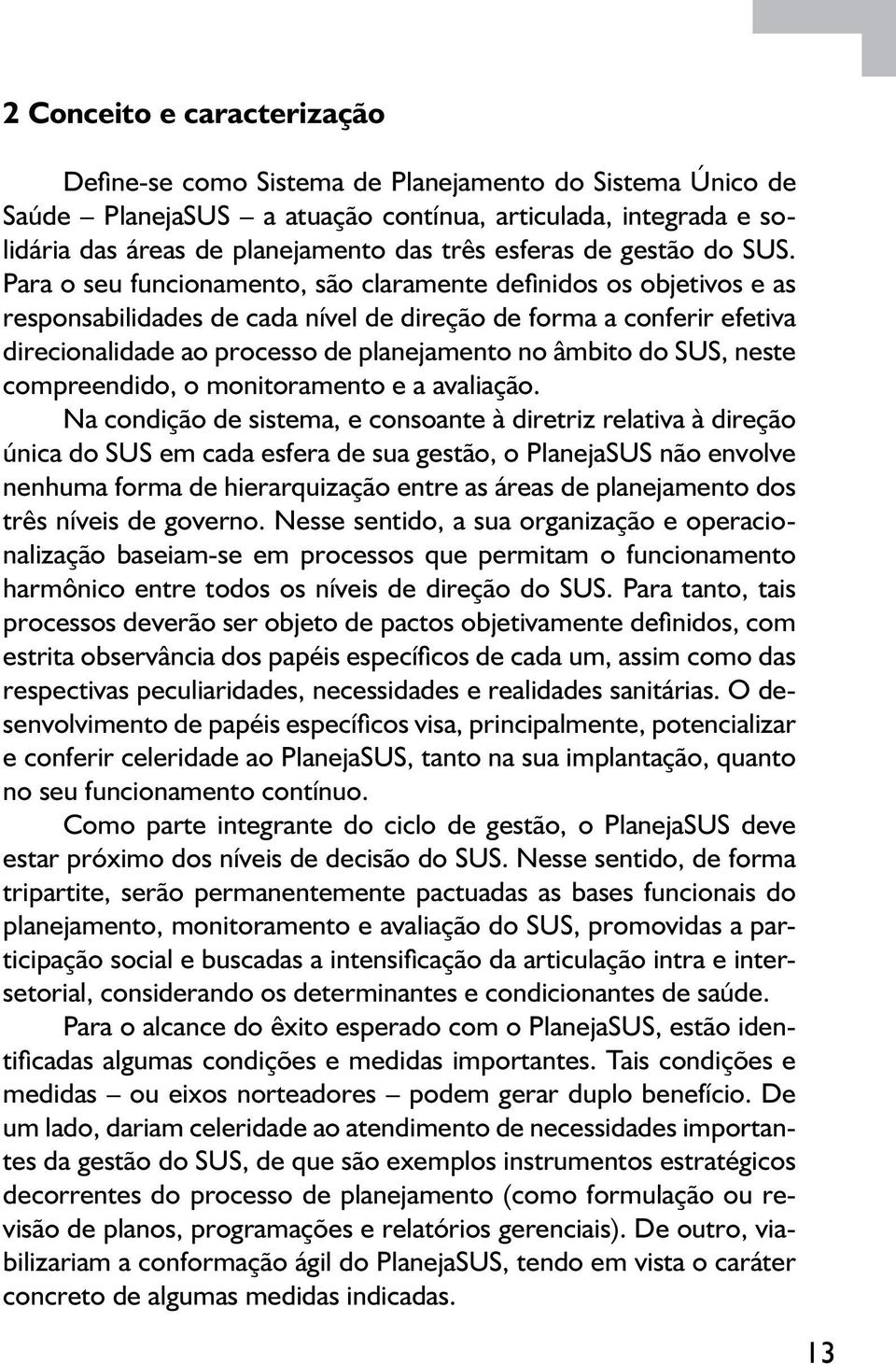 2 Conceito e caracterização

Define-se como Sistema de Planejamento do Sistema Único de Saúde – PlanejaSUS – a atuação contínua, articulada, integrada e solidária das áreas de planejamento das três esferas de gestão do SUS. Para o seu funcionamento, são claramente definidos os objetivos e as responsabilidades de cada nível de direção de forma a conferir efetiva direcionalidade ao processo de planejamento no âmbito do SUS, neste compreendido, o monitoramento e a avaliação.

Na condição de sistema, e consoante à diretriz relativa à direção única do SUS em cada esfera de sua gestão, o PlanejaSUS não envolve nenhuma forma de hierarquização entre as áreas de planejamento dos três níveis de governo. Nesse sentido, a sua organização e operacionalização baseiam-se em processos que permitam o funcionamento harmônico entre todos os níveis de direção do SUS. Para tanto, tais processos deverão ser objeto de pactos objetivamente definidos, com estrita observância dos papéis específicos de cada um, assim como das respectivas peculiaridades, necessidades e realidades sanitárias. O desenvolvimento de papéis específicos visa, principalmente, potencializar e conferir celeridade ao PlanejaSUS, tanto na sua implantação, quanto no seu funcionamento contínuo.

Como parte integrante do ciclo de gestão, o PlanejaSUS deve estar próximo dos níveis de decisão do SUS. Nesse sentido, de forma tripartite, serão permanentemente pactuadas as bases funcionais do planejamento, monitoramento e avaliação do SUS, promovidas a participação social e buscadas a intensificação da articulação intra e intersetorial, considerando os determinantes e condicionantes de saúde.

Para o alcance do êxito esperado com o PlanejaSUS, estão identificadas algumas condições e medidas importantes. Tais condições e medidas – ou eixos norteadores – podem gerar duplo benefício. De um lado, dariam celeridade ao atendimento de necessidades importantes da gestão do SUS, de que são exemplos instrumentos estratégicos decorrentes do processo de planejamento (como formulação ou revisão de planos, programações e relatórios gerenciais). De outro, viabilizariam a conformação ágil do PlanejaSUS, tendo em vista o caráter concreto de algumas medidas indicadas.

13